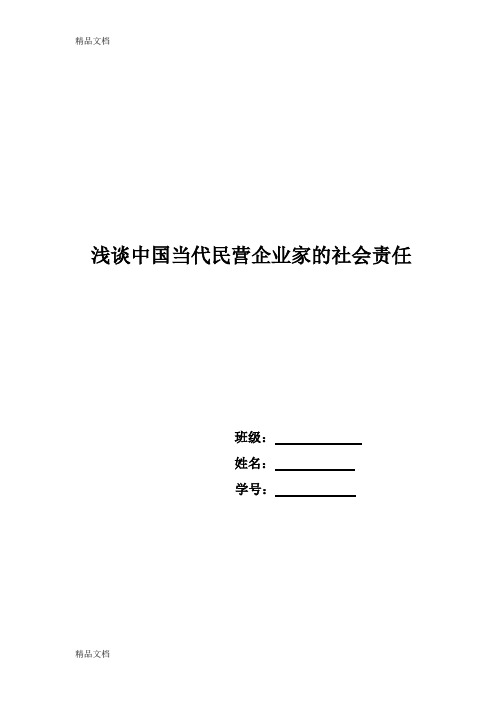 精品文档

浅谈中国当代民营企业家的社会责任

班级：

姓名：

学号：

精品文档